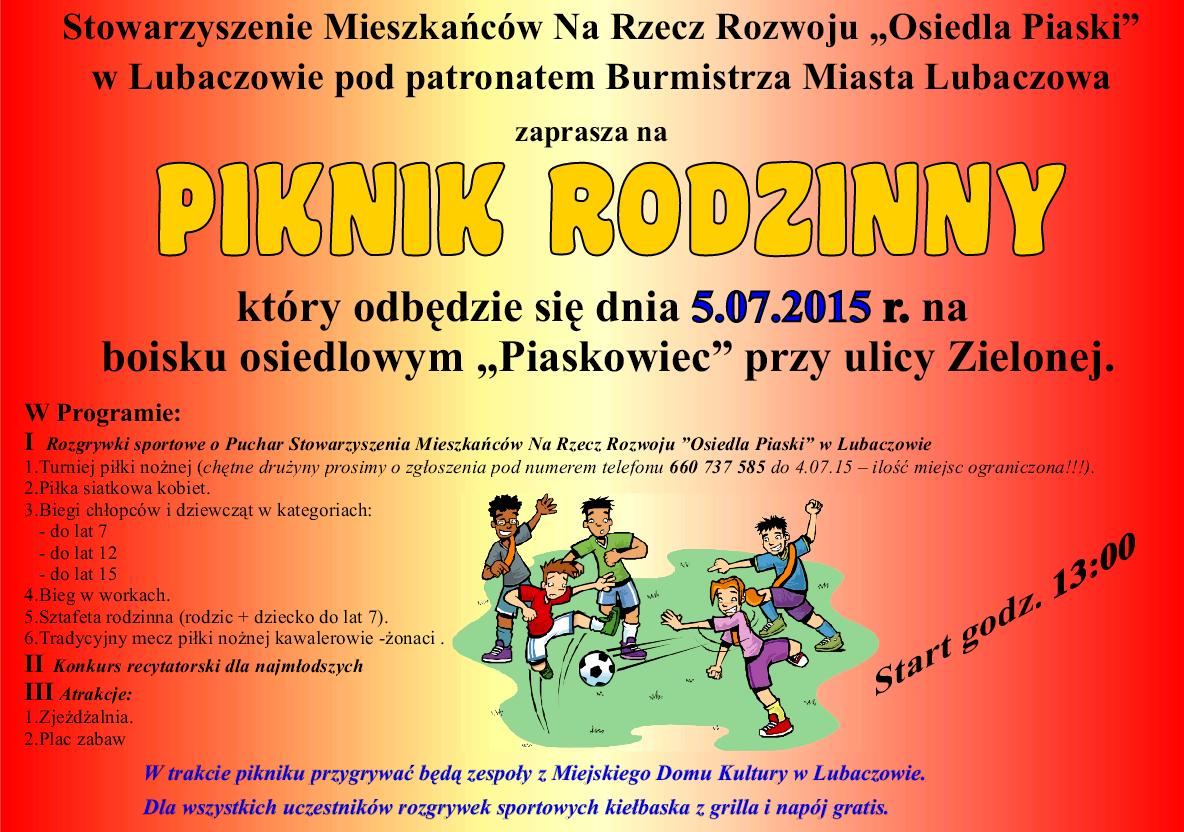 Stowarzyszenie Mieszkańców Na Rzecz Rozwoju „Osiedla Piaski” w Lubaczowie pod patronatem Burmistrza Miasta Lubaczowa

zaprasza na

PIKNIK RODZINNY

który odbędzie się dnia 5.07.2015 r. na boisku osiedlowym „Piaskowiec” przy ulicy Zielonej.

W Programie:
I Rozgrywki sportowe o Puchar Stowarzyszenia Mieszkańców Na Rzecz Rozwoju ”Osiedla Piaski” w Lubaczowie
1.Turniej piłki nożnej (chętne drużyny prosimy o zgłoszenia pod numerem telefonu 660 737 585 do 4.07.15 – ilość miejsc ograniczona!!!).
2.Piłka siatkowa kobiet.
3.Biegi chłopców i dziewcząt w kategoriach:
- do lat 7
- do lat 12
- do lat 15
4.Bieg w workach.
5.Sztafeta rodzinna (rodzic + dziecko do lat 7).
6.Tradycyjny mecz piłki nożnej kawalerowie -żonaci .
II Konkurs recytatorski dla najmłodszych
III Atrakcje:
1.Zjeżdżalnia.
2.Plac zabaw

Start godz. 13:00

W trakcie pikniku przygrywać będą zespoły z Miejskiego Domu Kultury w Lubaczowie.
Dla wszystkich uczestników rozgrywek sportowych kiełbaska z grilla i napój gratis.